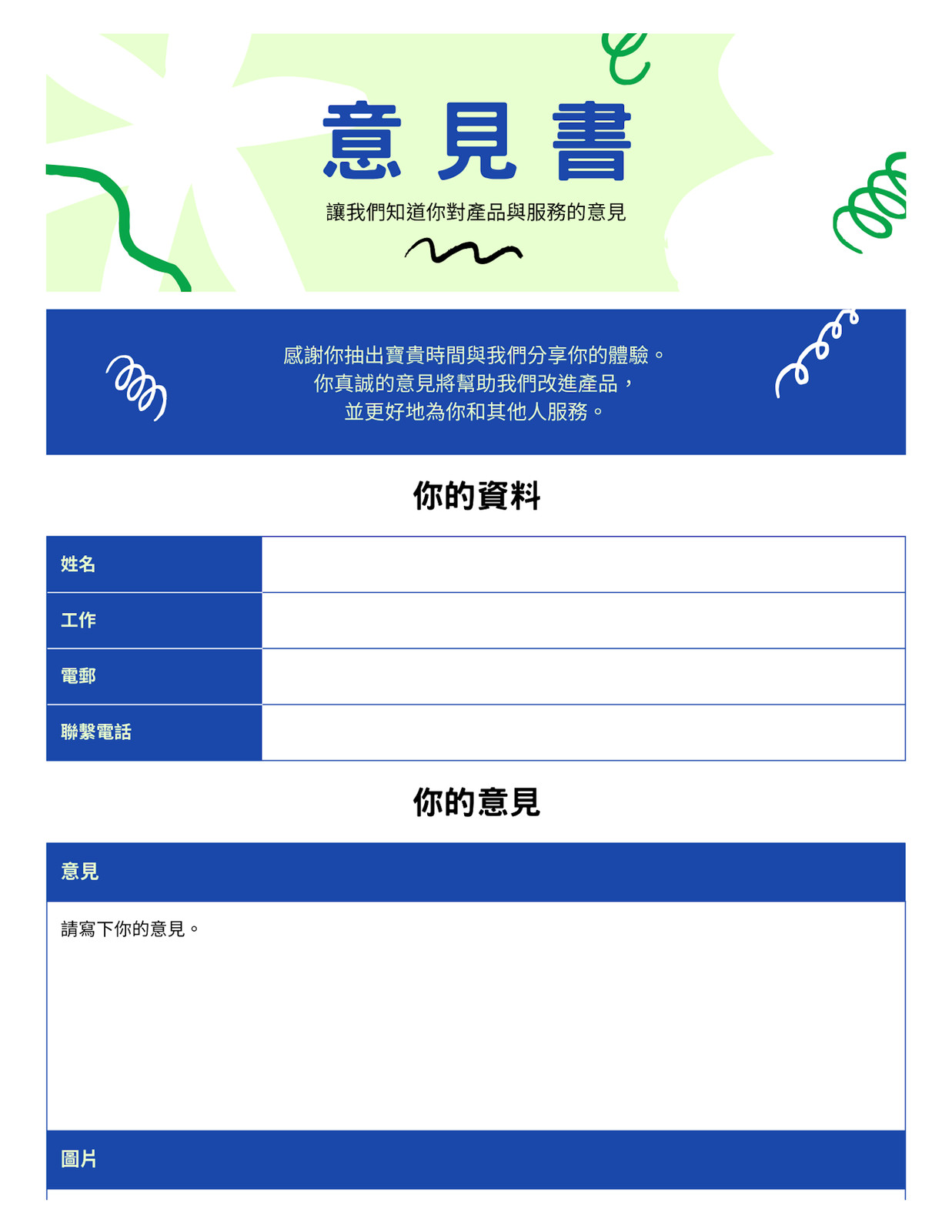 意見書

讓我們知道你對產品與服務的意見

感謝你抽出寶貴時間與我們分享你的體驗。
你真誠的意見將幫助我們改進產品，
並更好地為你和其他人服務。

你的資料

| 姓名 | |
|---|---|
| 工作 | |
| 電郵 | |
| 聯繫電話 | |

你的意見

意見

請寫下你的意見。

圖片